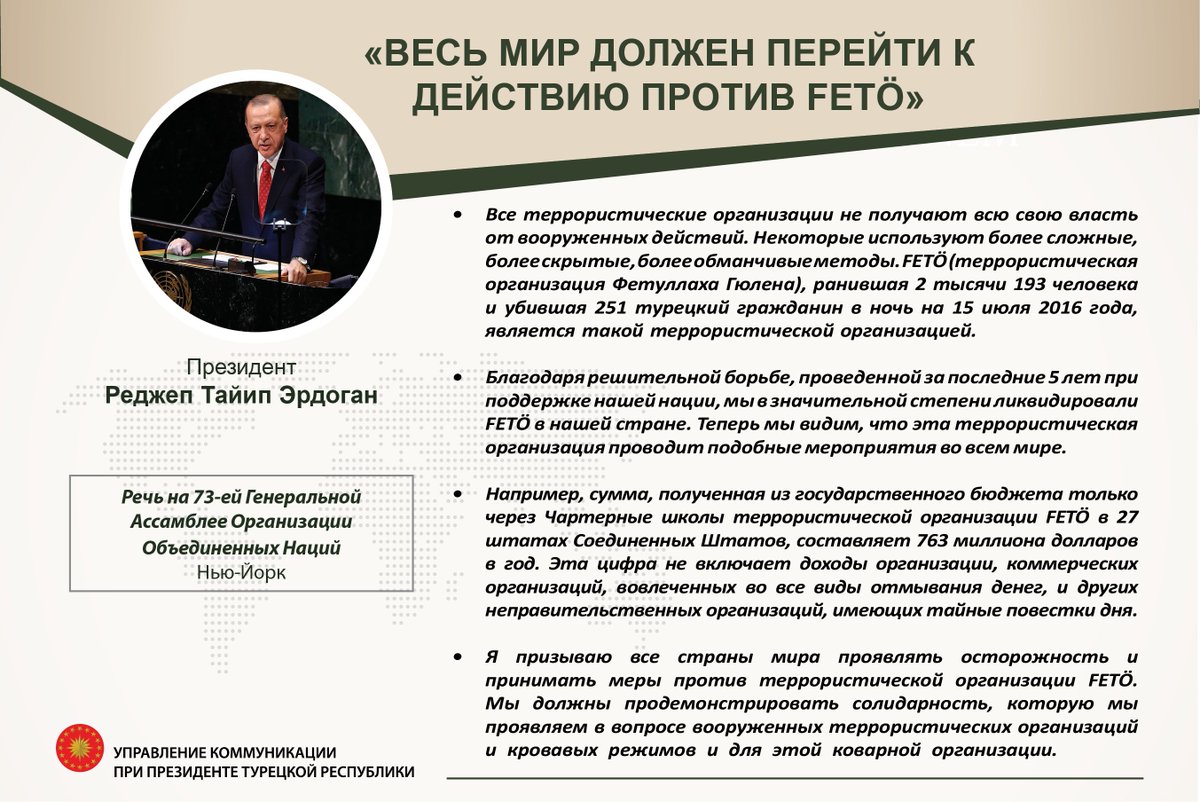 «ВЕСЬ МИР ДОЛЖЕН ПЕРЕЙТИ К ДЕЙСТВИЮ ПРОТИВ FETÖ»

Президент
Реджеп Тайип Эрдоган

Речь на 73-ей Генеральной Ассамблее Организации Объединенных Наций
Нью-Йорк

• Все террористические организации не получают всю свою власть от вооруженных действий. Некоторые используют более сложные, более скрытые, более обманчивые методы. FETÖ (террористическая организация Фетуллаха Гюлена), ранившая 2 тысячи 193 человека и убившая 251 турецкий гражданин в ночь на 15 июля 2016 года, является такой террористической организацией.

• Благодаря решительной борьбе, проведенной за последние 5 лет при поддержке нашей нации, мы в значительной степени ликвидировали FETÖ в нашей стране. Теперь мы видим, что эта террористическая организация проводит подобные мероприятия во всем мире.

• Например, сумма, полученная из государственного бюджета только через Чартерные школы террористической организации FETÖ в 27 штатах Соединенных Штатов, составляет 763 миллиона долларов в год. Эта цифра не включает доходы организации, коммерческих организаций, вовлеченных во все виды отмывания денег, и других неправительственных организаций, имеющих тайные повестки дня.

• Я призываю все страны мира проявлять осторожность и принимать меры против террористической организации FETÖ. Мы должны продемонстрировать солидарность, которую мы проявляем в вопросе вооруженных террористических организаций и кровавых режимов и для этой коварной организации.

УПРАВЛЕНИЕ КОММУНИКАЦИИ
ПРИ ПРЕЗИДЕНТЕ ТУРЕЦКОЙ РЕСПУБЛИКИ